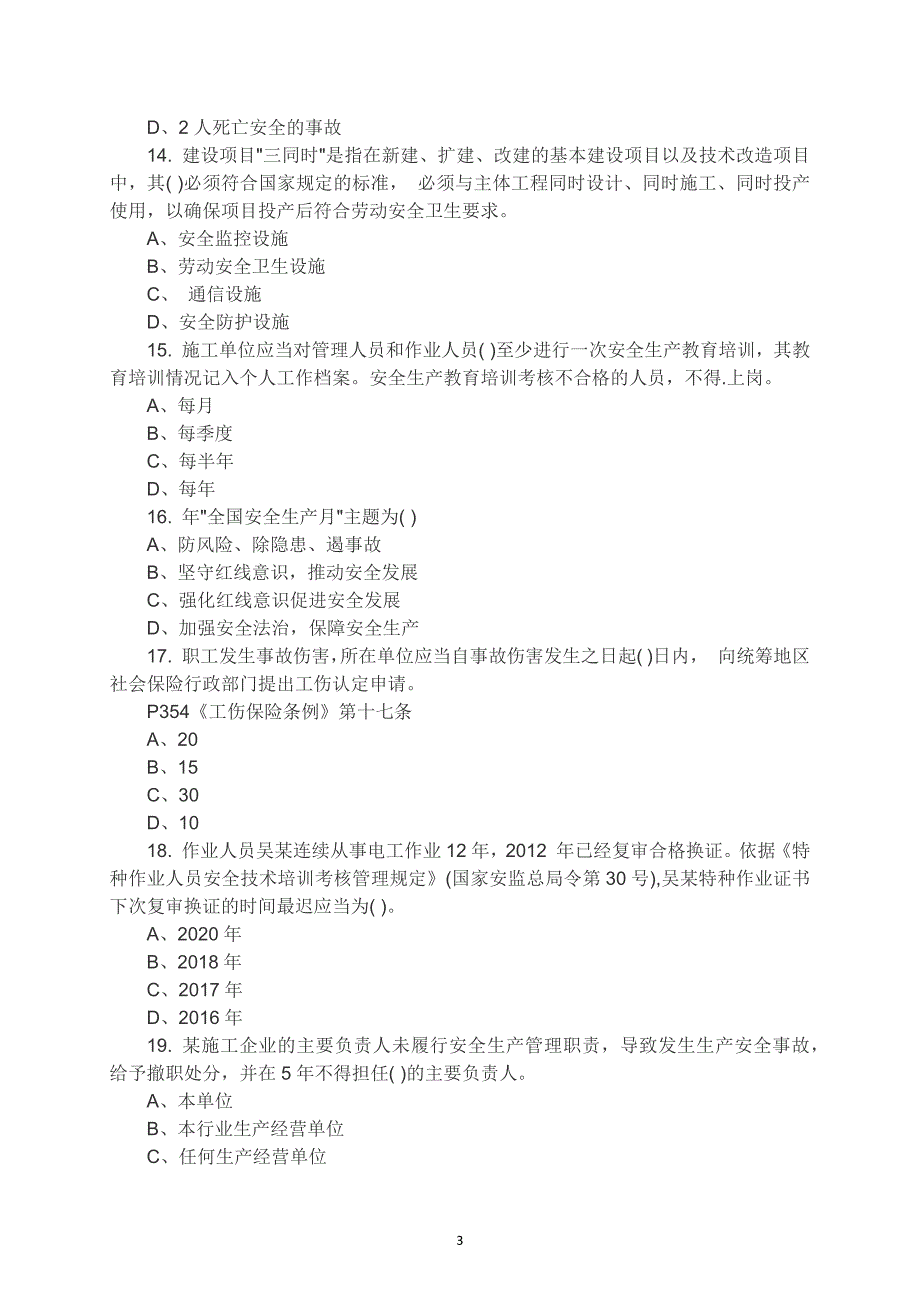 D、2 人死亡安全的事故

14. 建设项目"三同时"是指在新建、扩建、改建的基本建设项目以及技术改造项目中，其( )必须符合国家规定的标准， 必须与主体工程同时设计、同时施工、同时投产使用，以确保项目投产后符合劳动安全卫生要求。

A、安全监控设施

B、劳动安全卫生设施

C、 通信设施

D、安全防护设施

15. 施工单位应当对管理人员和作业人员( )至少进行一次安全生产教育培训，其教育培训情况记入个人工作档案。安全生产教育培训考核不合格的人员，不得.上岗。

A、每月

B、每季度

C、每半年

D、每年

16. 年"全国安全生产月"主题为( )

A、防风险、除隐患、遏事故

B、坚守红线意识，推动安全发展

C、强化红线意识促进安全发展

D、加强安全法治，保障安全生产

17. 职工发生事故伤害，所在单位应当自事故伤害发生之日起( )日内， 向统筹地区社会保险行政部门提出工伤认定申请。

P354《工伤保险条例》第十七条

A、20

B、15

C、30

D、10

18. 作业人员吴某连续从事电工作业 12 年，2012 年已经复审合格换证。依据《特种作业人员安全技术培训考核管理规定》(国家安监总局令第 30 号),吴某特种作业证书下次复审换证的时间最迟应当为( )。

A、2020 年

B、2018 年

C、2017 年

D、2016 年

19. 某施工企业的主要负责人未履行安全生产管理职责，导致发生生产安全事故，给予撤职处分，并在 5 年不得担任( )的主要负责人。

A、本单位

B、本行业生产经营单位

C、任何生产经营单位

3